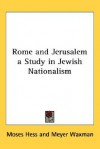 Rome and Jerusalem a Study in Jewish Nationalism

Moses Hess and Meyer Waxman